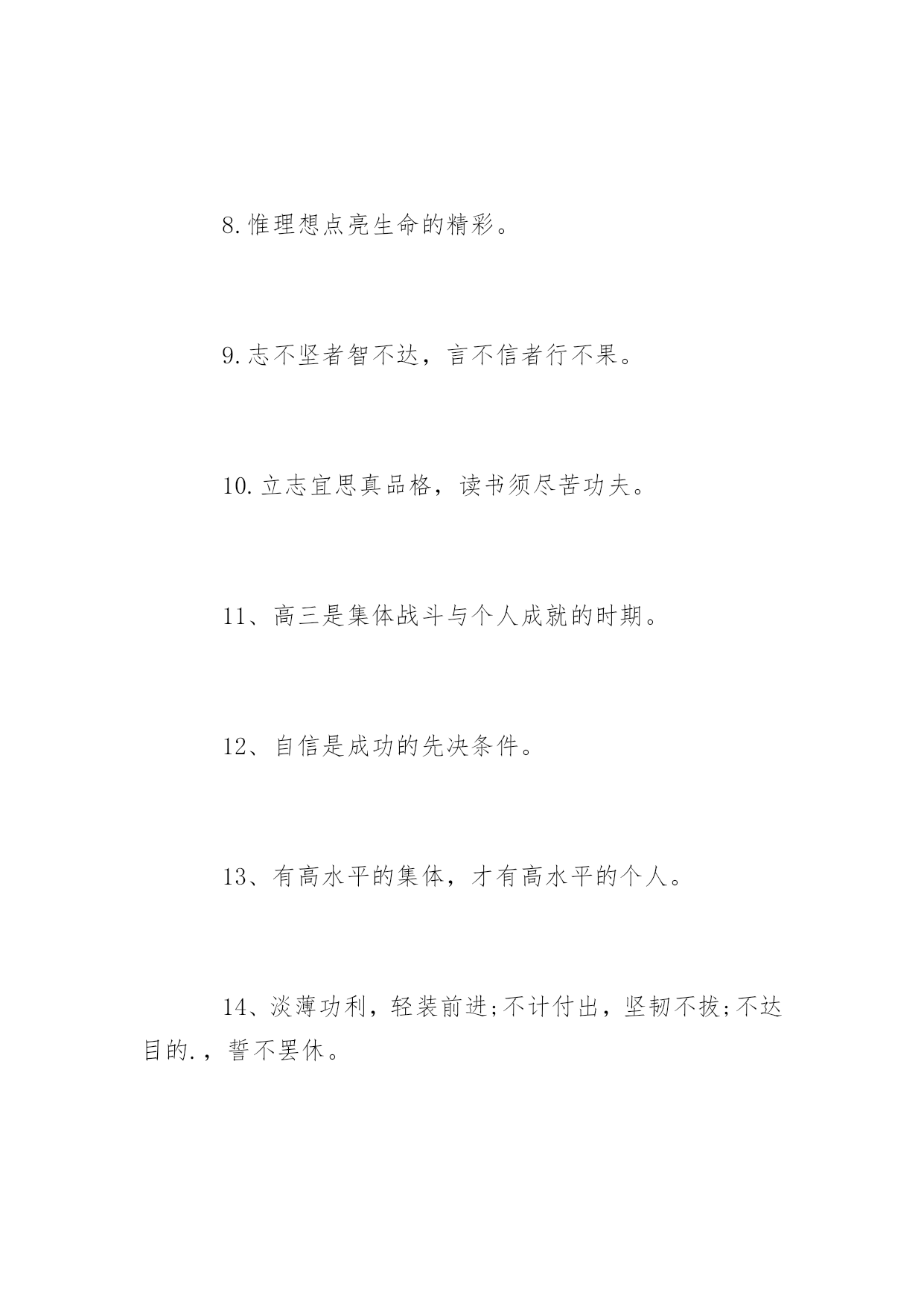 8.惟理想点亮生命的精彩。

9.志不坚者智不达，言不信者行不果。

10.立志宜思真品格，读书须尽苦功夫。

11、高三是集体战斗与个人成就的时期。

12、自信是成功的先决条件。

13、有高水平的集体，才有高水平的个人。

14、淡薄功利，轻装前进;不计付出，坚韧不拔;不达目的.，誓不罢休。